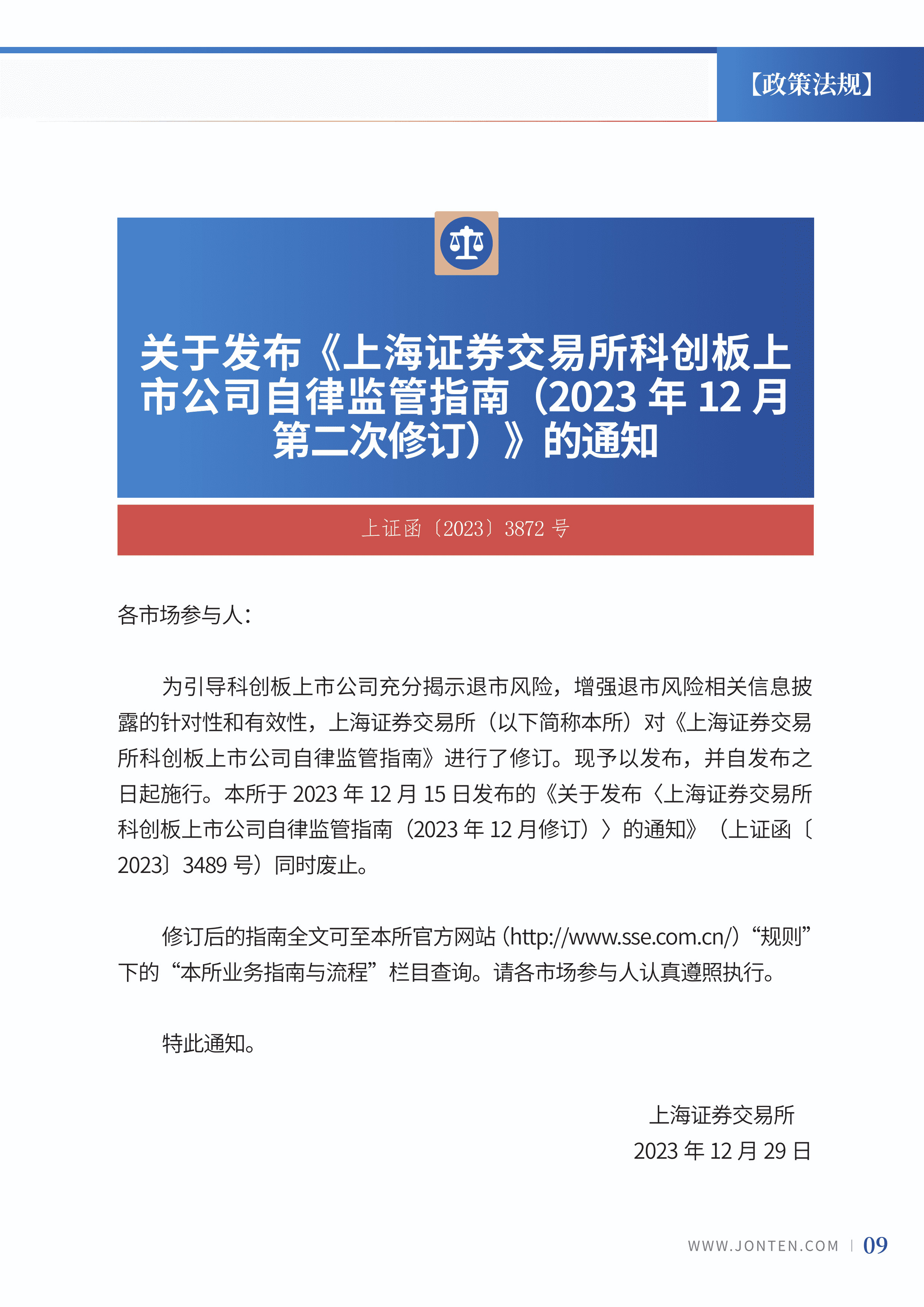 【政策法规】

关于发布《上海证券交易所科创板上市公司自律监管指南（2023 年 12 月第二次修订）》的通知

上证函〔2023〕3872 号

各市场参与人：

为引导科创板上市公司充分揭示退市风险，增强退市风险相关信息披露的针对性和有效性，上海证券交易所（以下简称本所）对《上海证券交易所科创板上市公司自律监管指南》进行了修订。现予以发布，并自发布之日起施行。本所于 2023 年 12 月 15 日发布的《关于发布〈上海证券交易所科创板上市公司自律监管指南（2023 年 12 月修订）〉的通知》（上证函〔2023〕3489 号）同时废止。

修订后的指南全文可至本所官方网站（http://www.sse.com.cn/）“规则”下的“本所业务指南与流程”栏目查询。请各市场参与人认真遵照执行。

特此通知。

上海证券交易所
2023 年 12 月 29 日

WWW.JONTEN.COM | 09